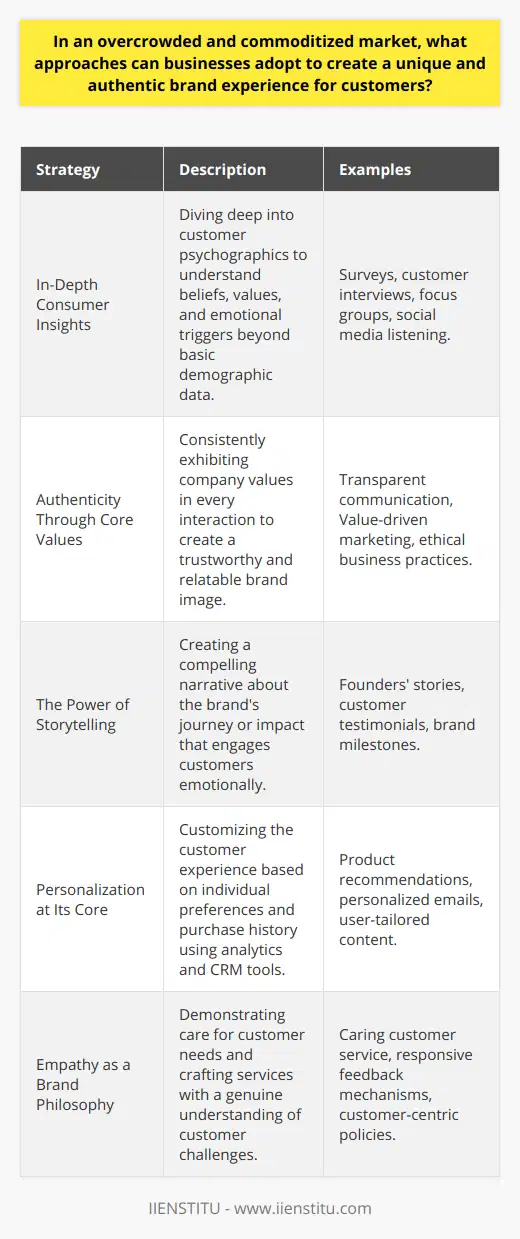 In an overcrowded and commoditized market, what approaches can businesses adopt to create a unique and authentic brand experience for customers?

| Strategy | Description | Examples |
|---|---|---|
| In-Depth Consumer Insights | Diving deep into customer psychographics to understand beliefs, values, and emotional triggers beyond basic demographic data. | Surveys, customer interviews, focus groups, social media listening. |
| Authenticity Through Core Values | Consistently exhibiting company values in every interaction to create a trustworthy and relatable brand image. | Transparent communication, Value-driven marketing, ethical business practices. |
| The Power of Storytelling | Creating a compelling narrative about the brand's journey or impact that engages customers emotionally. | Founders' stories, customer testimonials, brand milestones. |
| Personalization at Its Core | Customizing the customer experience based on individual preferences and purchase history using analytics and CRM tools. | Product recommendations, personalized emails, user-tailored content. |
| Empathy as a Brand Philosophy | Demonstrating care for customer needs and crafting services with a genuine understanding of customer challenges. | Caring customer service, responsive feedback mechanisms, customer-centric policies. |

IIENSTITU - www.iienstitu.com